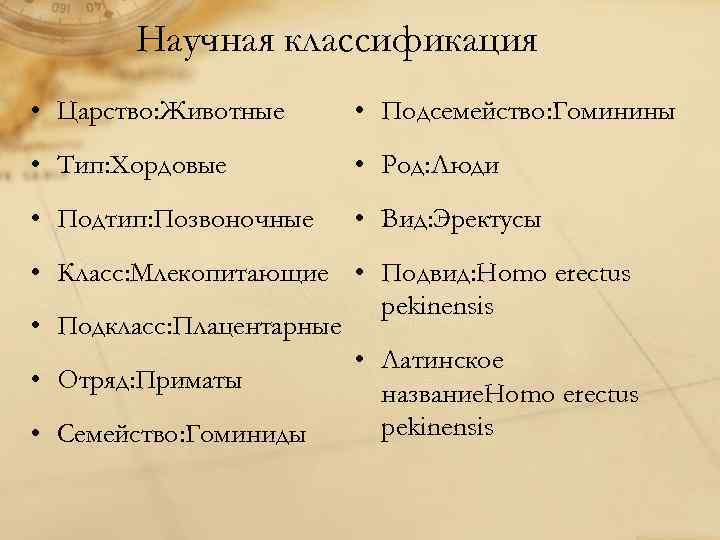 Научная классификация

• Царство:Животные
• Тип:Хордовые
• Подтип:Позвоночные
• Класс:Млекопитающие
• Подкласс:Плацентарные
• Отряд:Приматы
• Семейство:Гоминиды

• Подсемейство:Гоминины
• Род:Люди
• Вид:Эректусы
• Подвид:Homo erectus pekinensis
• Латинское названиеHomo erectus pekinensis